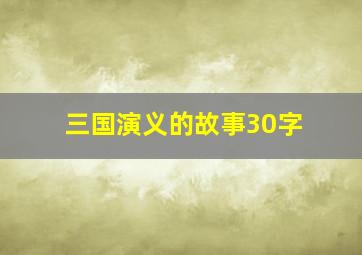 三国演义的故事30字